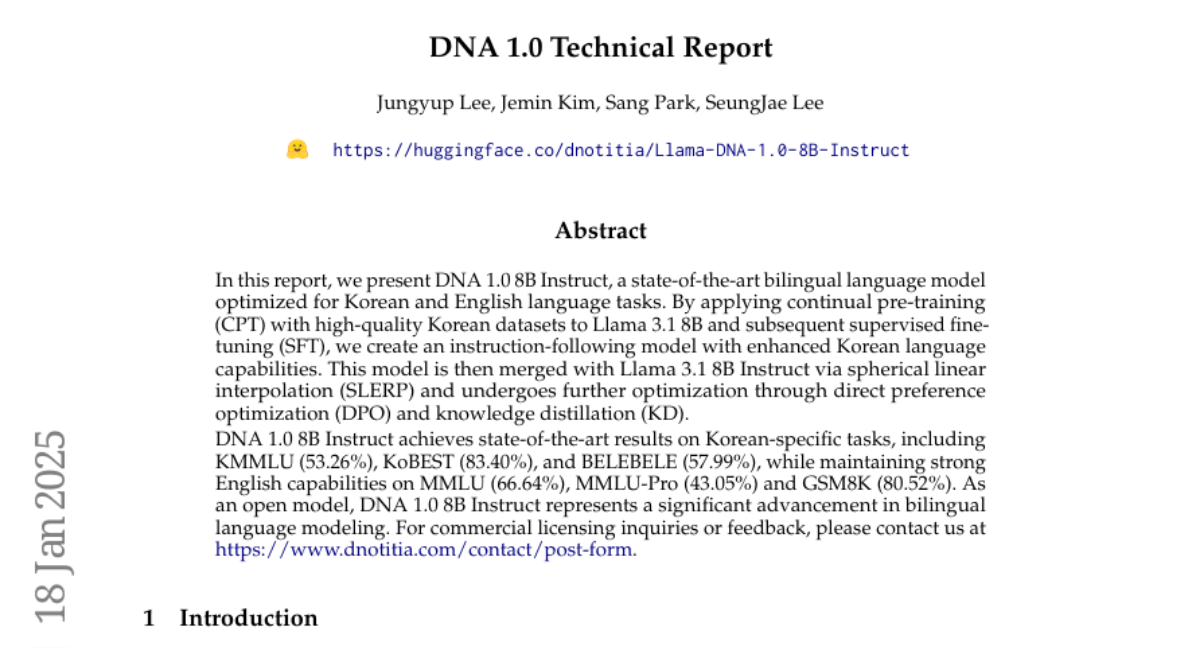 DNA 1.0 Technical Report

Jungyup Lee, Jemin Kim, Sang Park, SeungJae Lee

https://huggingface.co/dnotitia/Llama-DNA-1.0-8B-Instruct

Abstract

In this report, we present DNA 1.0 8B Instruct, a state-of-the-art bilingual language model optimized for Korean and English language tasks. By applying continual pre-training (CPT) with high-quality Korean datasets to Llama 3.1 8B and subsequent supervised fine-tuning (SFT), we create an instruction-following model with enhanced Korean language capabilities. This model is then merged with Llama 3.1 8B Instruct via spherical linear interpolation (SLERP) and undergoes further optimization through direct preference optimization (DPO) and knowledge distillation (KD).

DNA 1.0 8B Instruct achieves state-of-the-art results on Korean-specific tasks, including KMMLU (53.26%), KoBEST (83.40%), and BELEBELE (57.99%), while maintaining strong English capabilities on MMLU (66.64%), MMLU-Pro (43.05%) and GSM8K (80.52%). As an open model, DNA 1.0 8B Instruct represents a significant advancement in bilingual language modeling. For commercial licensing inquiries or feedback, please contact us at https://www.dnotitia.com/contact/post-form.

18 Jan 2025

1 Introduction